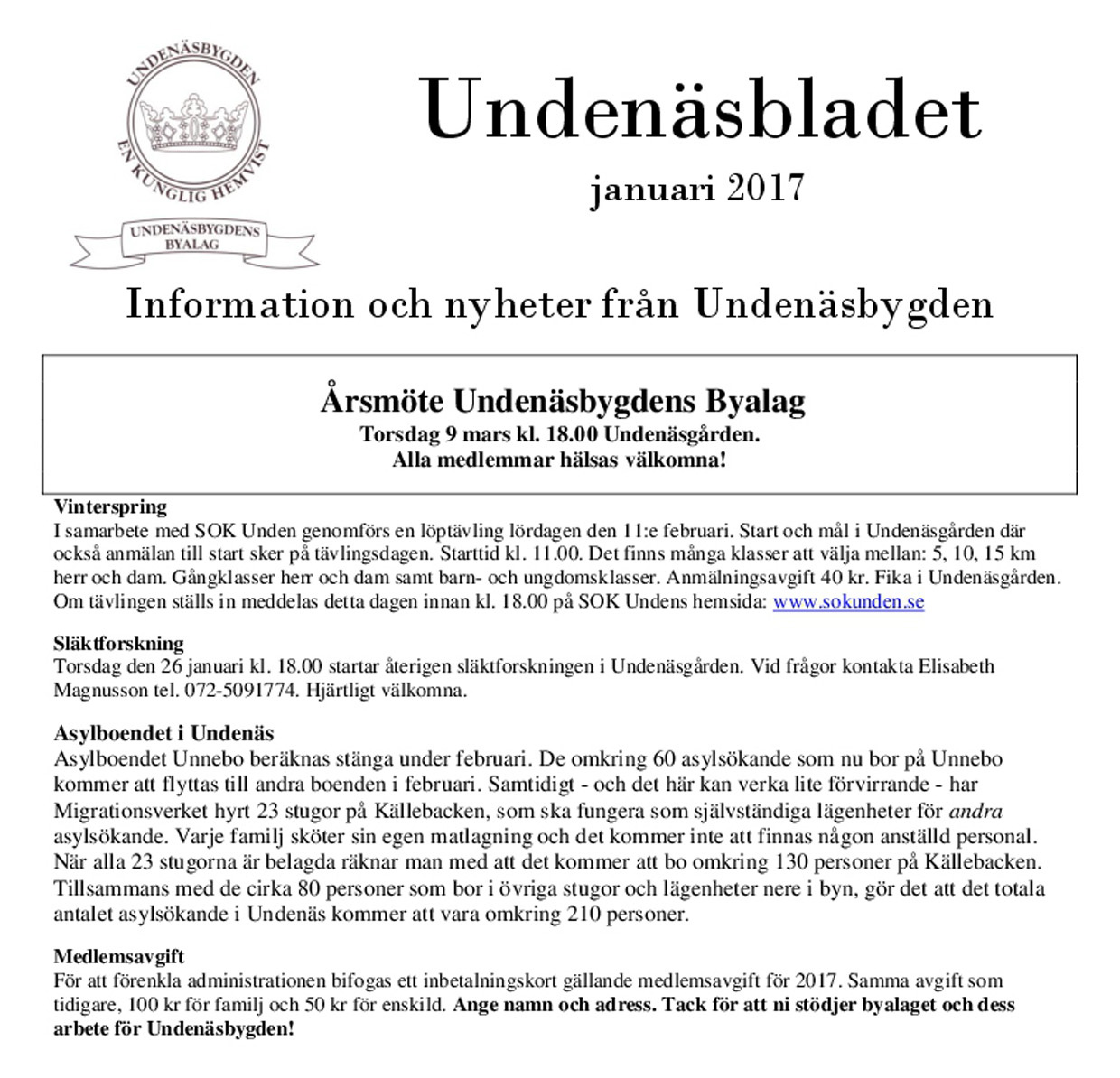 UNDENÄSBYGDEN
EN KUNGLIG HEMVIST
UNDENÄSBYGDENS BYALAG

Undenäsbladet

januari 2017

Information och nyheter från Undenäsbygden

Årsmöte Undenäsbygdens Byalag
Torsdag 9 mars kl. 18.00 Undenäsgården.
Alla medlemmar hälsas välkomna!

Vinterspring
I samarbete med SOK Unden genomförs en löptävling lördagen den 11:e februari. Start och mål i Undenäsgården där också anmälan till start sker på tävlingsdagen. Starttid kl. 11.00. Det finns många klasser att välja mellan: 5, 10, 15 km herr och dam. Gångklasser herr och dam samt barn- och ungdomsklasser. Anmälningsavgift 40 kr. Fika i Undenäsgården. Om tävlingen ställs in meddelas detta dagen innan kl. 18.00 på SOK Undens hemsida: www.sokunden.se

Släktforskning
Torsdag den 26 januari kl. 18.00 startar återigen släktforskningen i Undenäsgården. Vid frågor kontakta Elisabeth Magnusson tel. 072-5091774. Hjärtligt välkomna.

Asylboendet i Undenäs
Asylboendet Unnebo beräknas stänga under februari. De omkring 60 asylsökande som nu bor på Unnebo kommer att flyttas till andra boenden i februari. Samtidigt - och det här kan verka lite förvirrande - har Migrationsverket hyrt 23 stugor på Källebacken, som ska fungera som självständiga lägenheter för andra asylsökande. Varje familj sköter sin egen matlagning och det kommer inte att finnas någon anställd personal. När alla 23 stugorna är belagda räknar man med att det kommer att bo omkring 130 personer på Källebacken. Tillsammans med de cirka 80 personer som bor i övriga stugor och lägenheter nere i byn, gör det att det totala antalet asylsökande i Undenäs kommer att vara omkring 210 personer.

Medlemsavgift
För att förenkla administrationen bifogas ett inbetalningskort gällande medlemsavgift för 2017. Samma avgift som tidigare, 100 kr för familj och 50 kr för enskild. Ange namn och adress. Tack för att ni stödjer byalaget och dess arbete för Undenäsbygden!